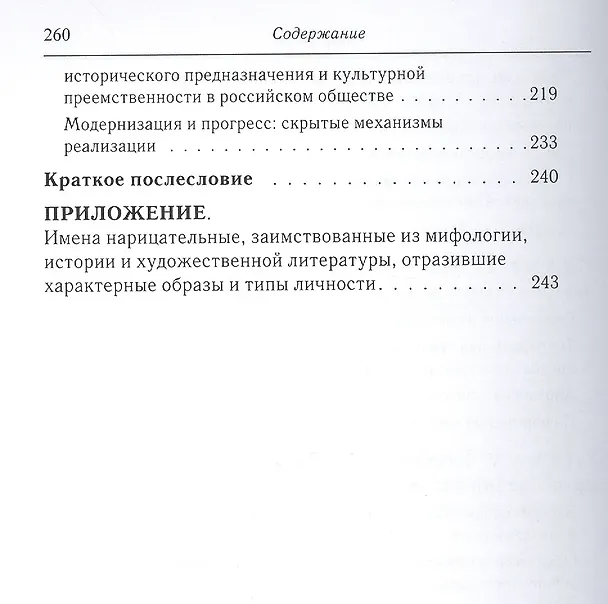 260 Содержание

исторического предназначения и культурной преемственности в российском обществе 219

Модернизация и прогресс: скрытые механизмы реализации 233

Краткое послесловие 240

ПРИЛОЖЕНИЕ.

Имена нарицательные, заимствованные из мифологии, истории и художественной литературы, отразившие характерные образы и типы личности 243